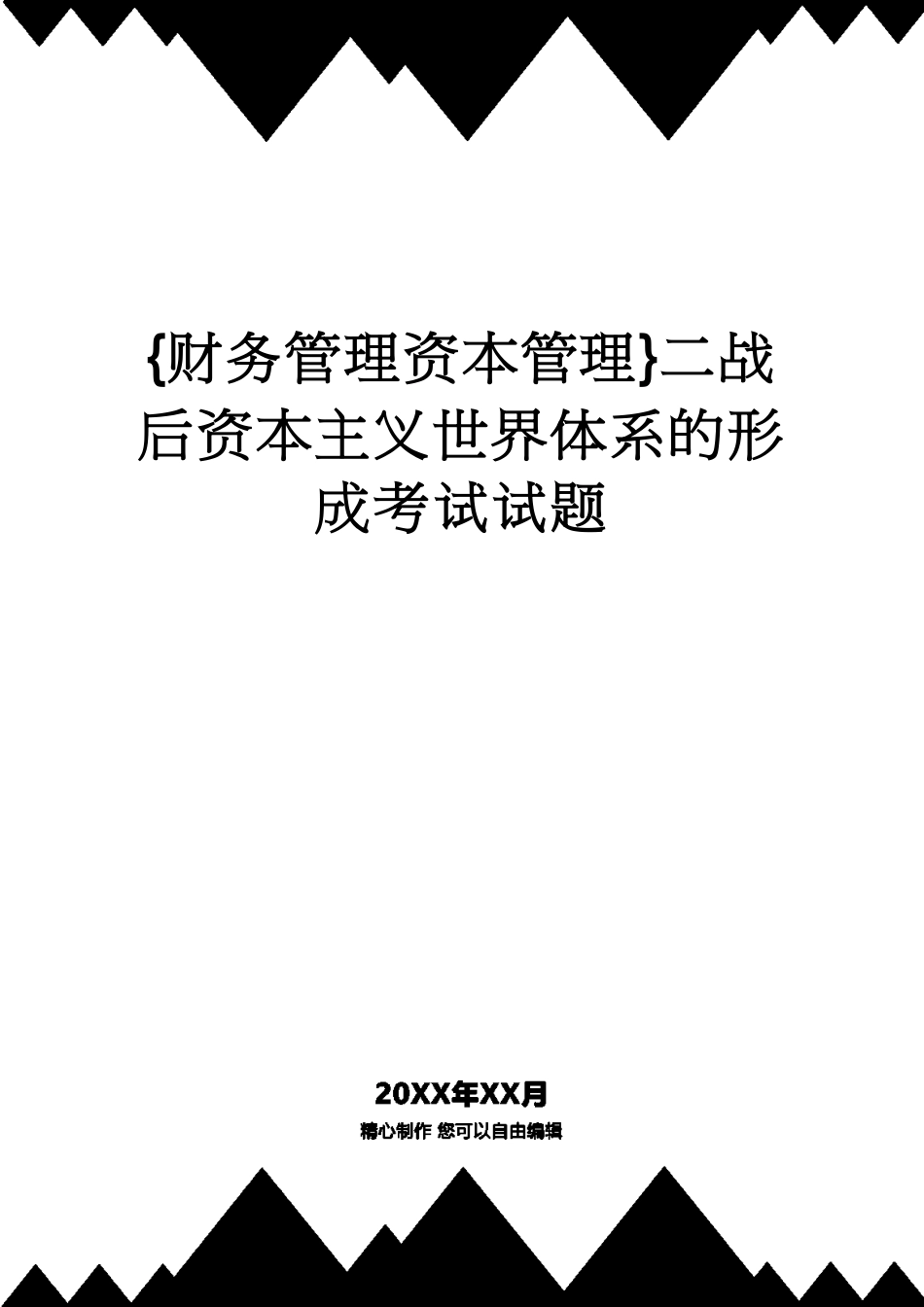 {财务管理资本管理}二战后资本主义世界体系的形成考试试题

20XX年XX月

精心制作 您可以自由编辑